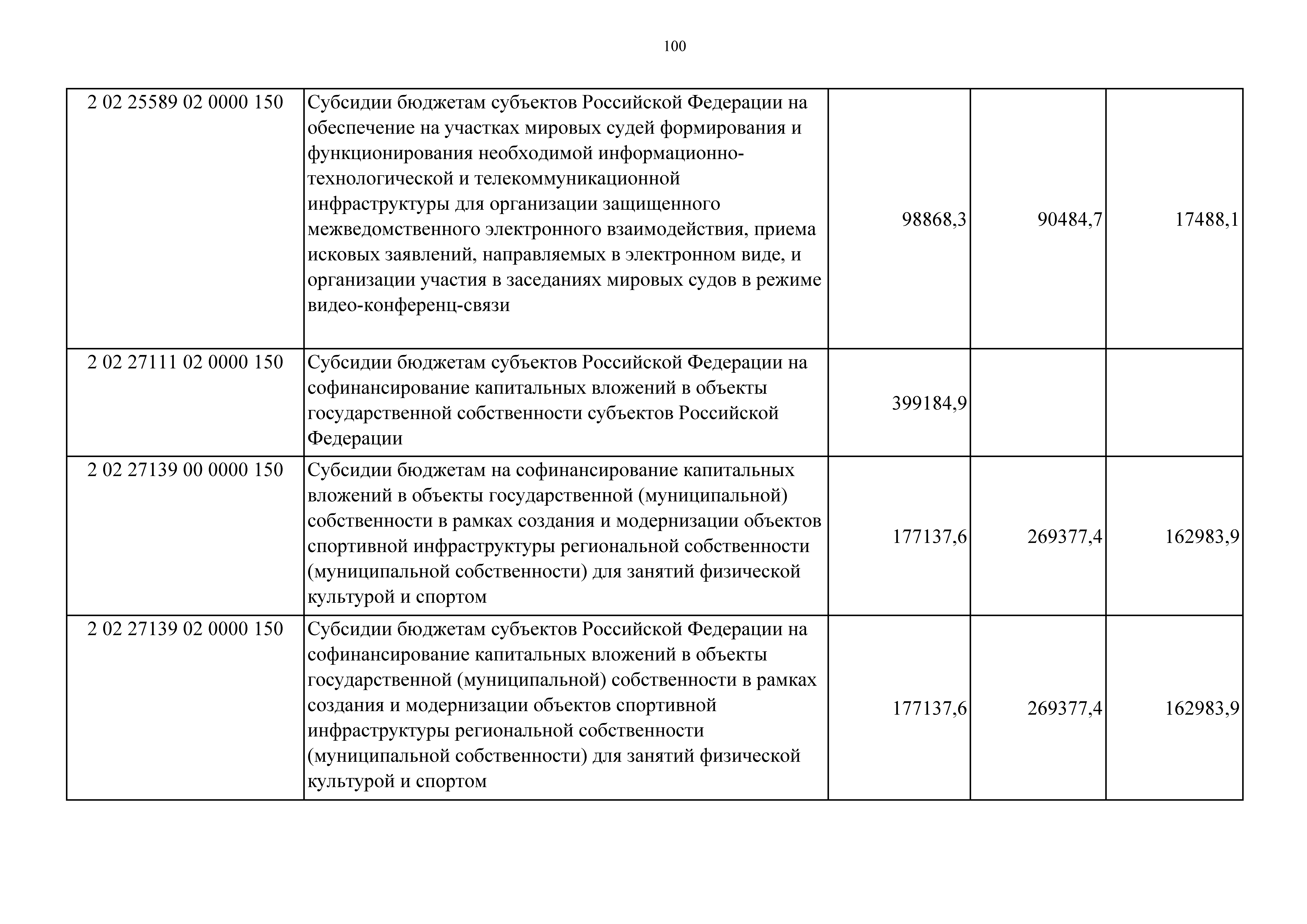 100

| | | | | |
|---|---|---|---|---|
| 2 02 25589 02 0000 150 | Субсидии бюджетам субъектов Российской Федерации на обеспечение на участках мировых судей формирования и функционирования необходимой информационно-технологической и телекоммуникационной инфраструктуры для организации защищенного межведомственного электронного взаимодействия, приема исковых заявлений, направляемых в электронном виде, и организации участия в заседаниях мировых судов в режиме видео-конференц-связи | 98868,3 | 90484,7 | 17488,1 |
| 2 02 27111 02 0000 150 | Субсидии бюджетам субъектов Российской Федерации на софинансирование капитальных вложений в объекты государственной собственности субъектов Российской Федерации | 399184,9 | | |
| 2 02 27139 00 0000 150 | Субсидии бюджетам на софинансирование капитальных вложений в объекты государственной (муниципальной) собственности в рамках создания и модернизации объектов спортивной инфраструктуры региональной собственности (муниципальной собственности) для занятий физической культурой и спортом | 177137,6 | 269377,4 | 162983,9 |
| 2 02 27139 02 0000 150 | Субсидии бюджетам субъектов Российской Федерации на софинансирование капитальных вложений в объекты государственной (муниципальной) собственности в рамках создания и модернизации объектов спортивной инфраструктуры региональной собственности (муниципальной собственности) для занятий физической культурой и спортом | 177137,6 | 269377,4 | 162983,9 |